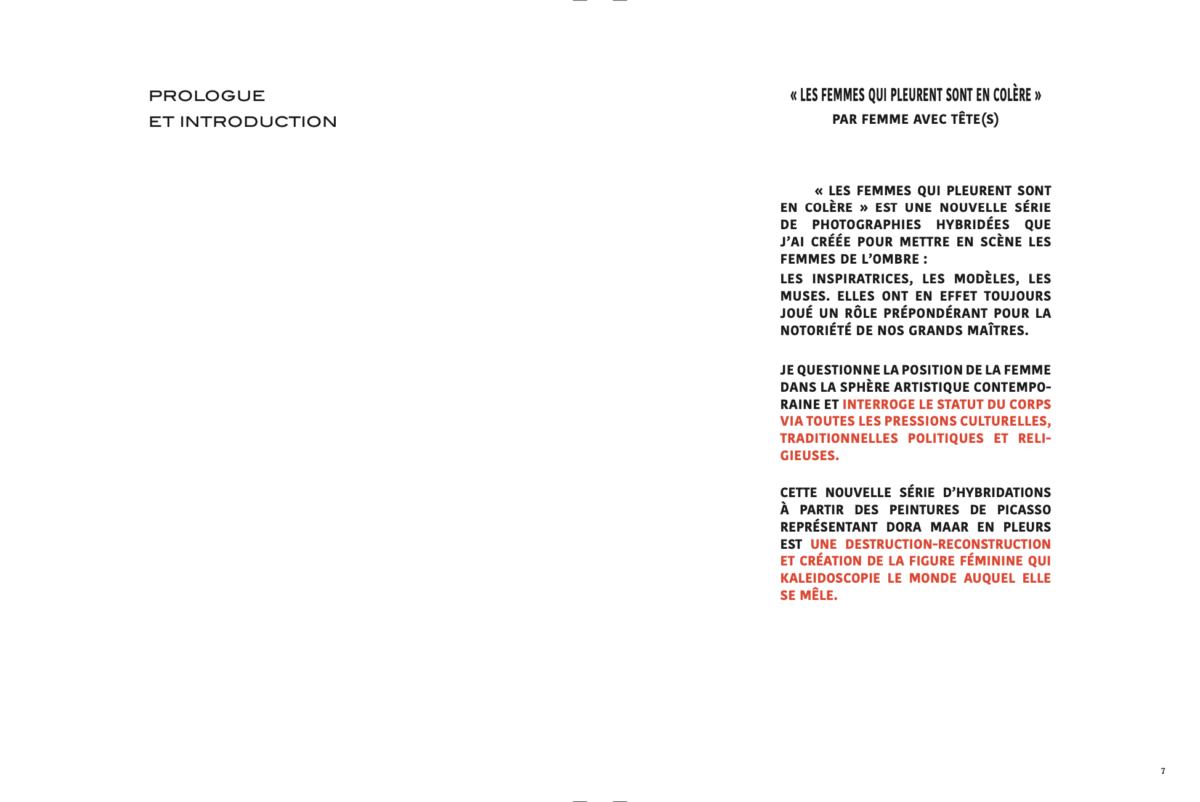 PROLOGUE
ET INTRODUCTION

« LES FEMMES QUI PLEURENT SONT EN COLÈRE »
PAR FEMME AVEC TÊTE(S)

« LES FEMMES QUI PLEURENT SONT EN COLÈRE » EST UNE NOUVELLE SÉRIE DE PHOTOGRAPHIES HYBRIDÉES QUE J'AI CRÉÉE POUR METTRE EN SCÈNE LES FEMMES DE L'OMBRE :
LES INSPIRATRICES, LES MODÈLES, LES MUSES. ELLES ONT EN EFFET TOUJOURS JOUÉ UN RÔLE PRÉPONDÉRANT POUR LA NOTORIÉTÉ DE NOS GRANDS MAÎTRES.

JE QUESTIONNE LA POSITION DE LA FEMME DANS LA SPHÈRE ARTISTIQUE CONTEMPORAINE ET INTERROGE LE STATUT DU CORPS VIA TOUTES LES PRESSIONS CULTURELLES, TRADITIONNELLES POLITIQUES ET RELIGIEUSES.

CETTE NOUVELLE SÉRIE D'HYBRIDATIONS À PARTIR DES PEINTURES DE PICASSO REPRÉSENTANT DORA MAAR EN PLEURS EST UNE DESTRUCTION-RECONSTRUCTION ET CRÉATION DE LA FIGURE FÉMININE QUI KALEIDOSCOPIE LE MONDE AUQUEL ELLE SE MÊLE.

7